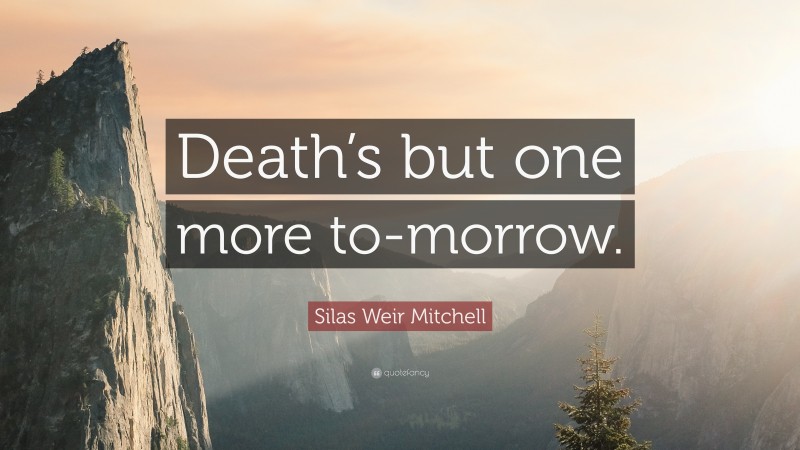 Death's but one more to-morrow.

Silas Weir Mitchell

quotefancy